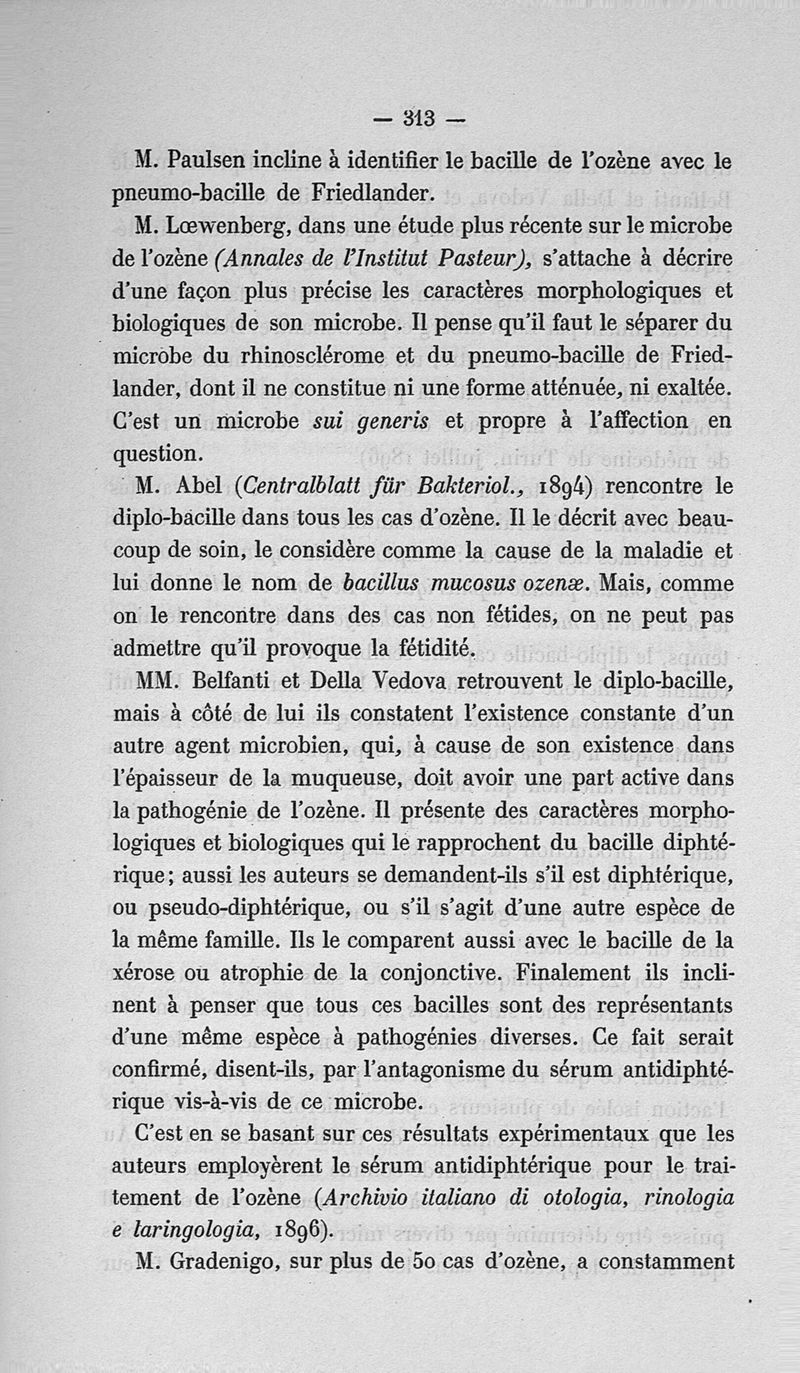 — 313 —

M. Paulsen incline à identifier le bacille de l'ozène avec le pneumo-bacille de Friedlander.

M. Lœwenberg, dans une étude plus récente sur le microbe de l'ozène (Annales de l'Institut Pasteur), s'attache à décrire d'une façon plus précise les caractères morphologiques et biologiques de son microbe. Il pense qu'il faut le séparer du microbe du rhinosclérome et du pneumo-bacille de Friedlander, dont il ne constitue ni une forme atténuée, ni exaltée. C'est un microbe sui generis et propre à l'affection en question.

M. Abel (Centralblatt für Bakteriol., 1894) rencontre le diplo-bacille dans tous les cas d'ozène. Il le décrit avec beaucoup de soin, le considère comme la cause de la maladie et lui donne le nom de bacillus mucosus ozenæ. Mais, comme on le rencontre dans des cas non fétides, on ne peut pas admettre qu'il provoque la fétidité.

MM. Belfanti et Della Vedova retrouvent le diplo-bacille, mais à côté de lui ils constatent l'existence constante d'un autre agent microbien, qui, à cause de son existence dans l'épaisseur de la muqueuse, doit avoir une part active dans la pathogénie de l'ozène. Il présente des caractères morphologiques et biologiques qui le rapprochent du bacille diphtérique; aussi les auteurs se demandent-ils s'il est diphtérique, ou pseudo-diphtérique, ou s'il s'agit d'une autre espèce de la même famille. Ils le comparent aussi avec le bacille de la xérose ou atrophie de la conjonctive. Finalement ils inclinent à penser que tous ces bacilles sont des représentants d'une même espèce à pathogénies diverses. Ce fait serait confirmé, disent-ils, par l'antagonisme du sérum antidiphtérique vis-à-vis de ce microbe.

C'est en se basant sur ces résultats expérimentaux que les auteurs employèrent le sérum antidiphtérique pour le traitement de l'ozène (Archivio italiano di otologia, rinologia e laringologia, 1896).

M. Gradenigo, sur plus de 50 cas d'ozène, a constamment